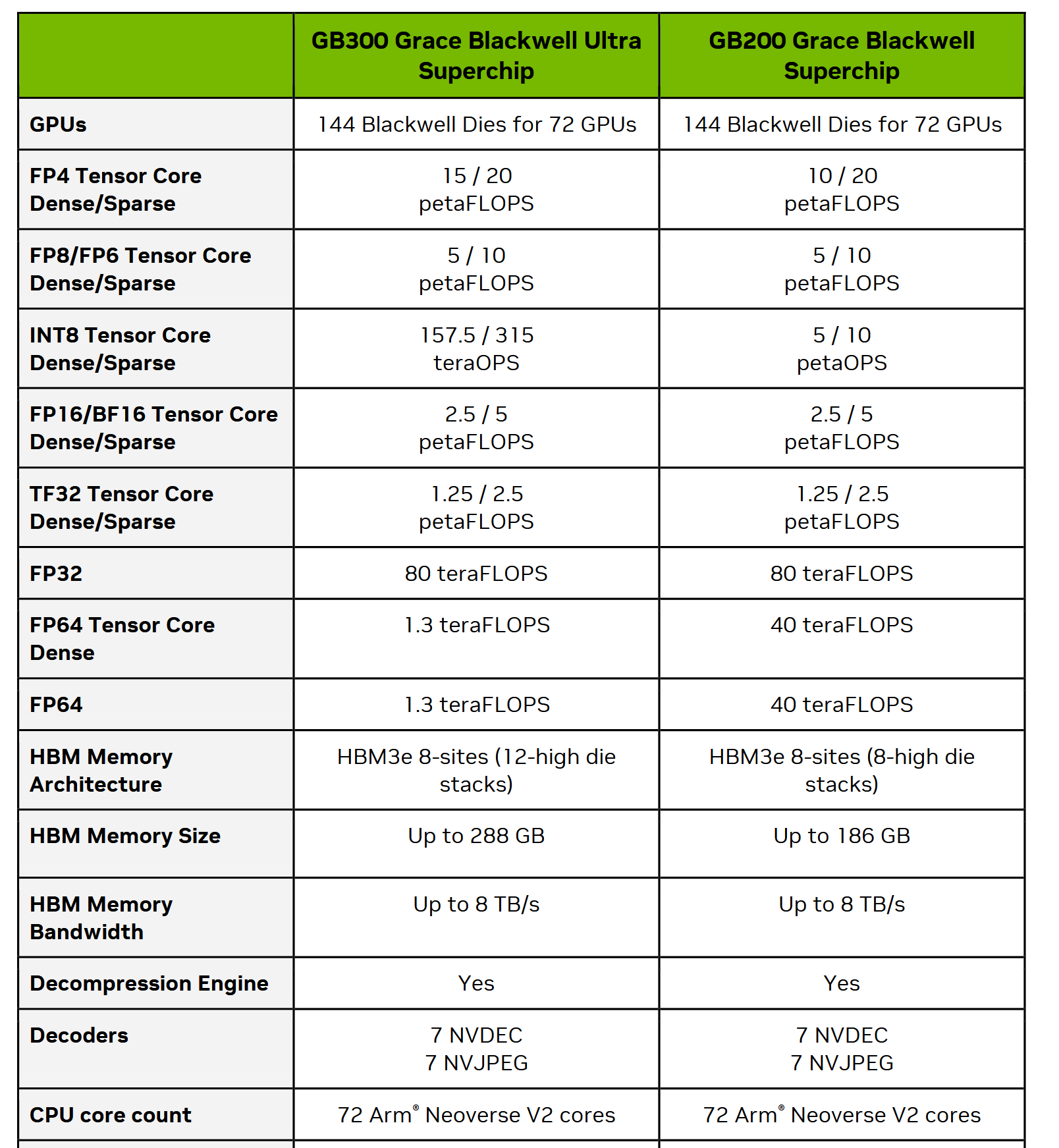 | | GB300 Grace Blackwell Ultra Superchip | GB200 Grace Blackwell Superchip |
|---|---|---|
| GPUs | 144 Blackwell Dies for 72 GPUs | 144 Blackwell Dies for 72 GPUs |
| FP4 Tensor Core Dense/Sparse | 15 / 20 petaFLOPS | 10 / 20 petaFLOPS |
| FP8/FP6 Tensor Core Dense/Sparse | 5 / 10 petaFLOPS | 5 / 10 petaFLOPS |
| INT8 Tensor Core Dense/Sparse | 157.5 / 315 teraOPS | 5 / 10 petaOPS |
| FP16/BF16 Tensor Core Dense/Sparse | 2.5 / 5 petaFLOPS | 2.5 / 5 petaFLOPS |
| TF32 Tensor Core Dense/Sparse | 1.25 / 2.5 petaFLOPS | 1.25 / 2.5 petaFLOPS |
| FP32 | 80 teraFLOPS | 80 teraFLOPS |
| FP64 Tensor Core Dense | 1.3 teraFLOPS | 40 teraFLOPS |
| FP64 | 1.3 teraFLOPS | 40 teraFLOPS |
| HBM Memory Architecture | HBM3e 8-sites (12-high die stacks) | HBM3e 8-sites (8-high die stacks) |
| HBM Memory Size | Up to 288 GB | Up to 186 GB |
| HBM Memory Bandwidth | Up to 8 TB/s | Up to 8 TB/s |
| Decompression Engine | Yes | Yes |
| Decoders | 7 NVDEC 7 NVJPEG | 7 NVDEC 7 NVJPEG |
| CPU core count | 72 Arm® Neoverse V2 cores | 72 Arm® Neoverse V2 cores |